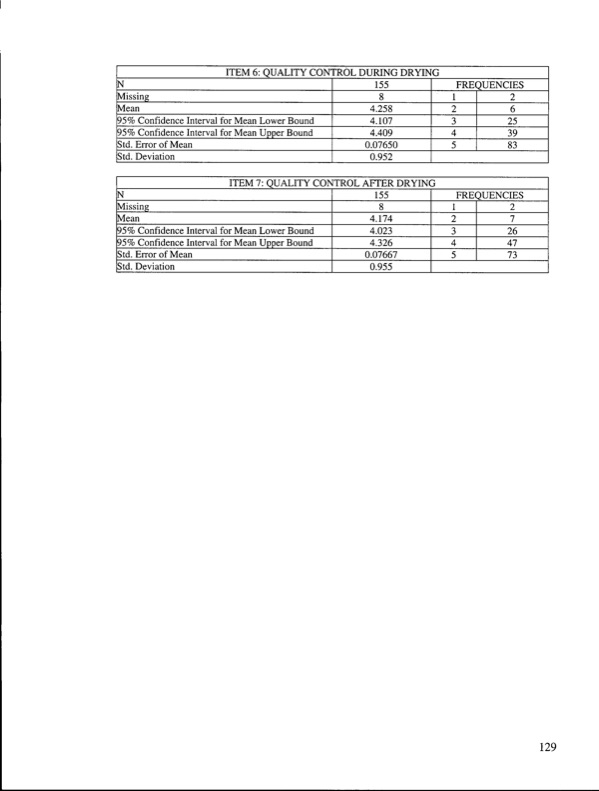 | ITEM 6: QUALITY CONTROL DURING DRYING | | | |
|---|---|---|---|
| N | 155 | FREQUENCIES | |
| Missing | 8 | 1 | 2 |
| Mean | 4.258 | 2 | 6 |
| 95% Confidence Interval for Mean Lower Bound | 4.107 | 3 | 25 |
| 95% Confidence Interval for Mean Upper Bound | 4.409 | 4 | 39 |
| Std. Error of Mean | 0.07650 | 5 | 83 |
| Std. Deviation | 0.952 | | |

| ITEM 7: QUALITY CONTROL AFTER DRYING | | | |
|---|---|---|---|
| N | 155 | FREQUENCIES | |
| Missing | 8 | 1 | 2 |
| Mean | 4.174 | 2 | 7 |
| 95% Confidence Interval for Mean Lower Bound | 4.023 | 3 | 26 |
| 95% Confidence Interval for Mean Upper Bound | 4.326 | 4 | 47 |
| Std. Error of Mean | 0.07667 | 5 | 73 |
| Std. Deviation | 0.955 | | |

129